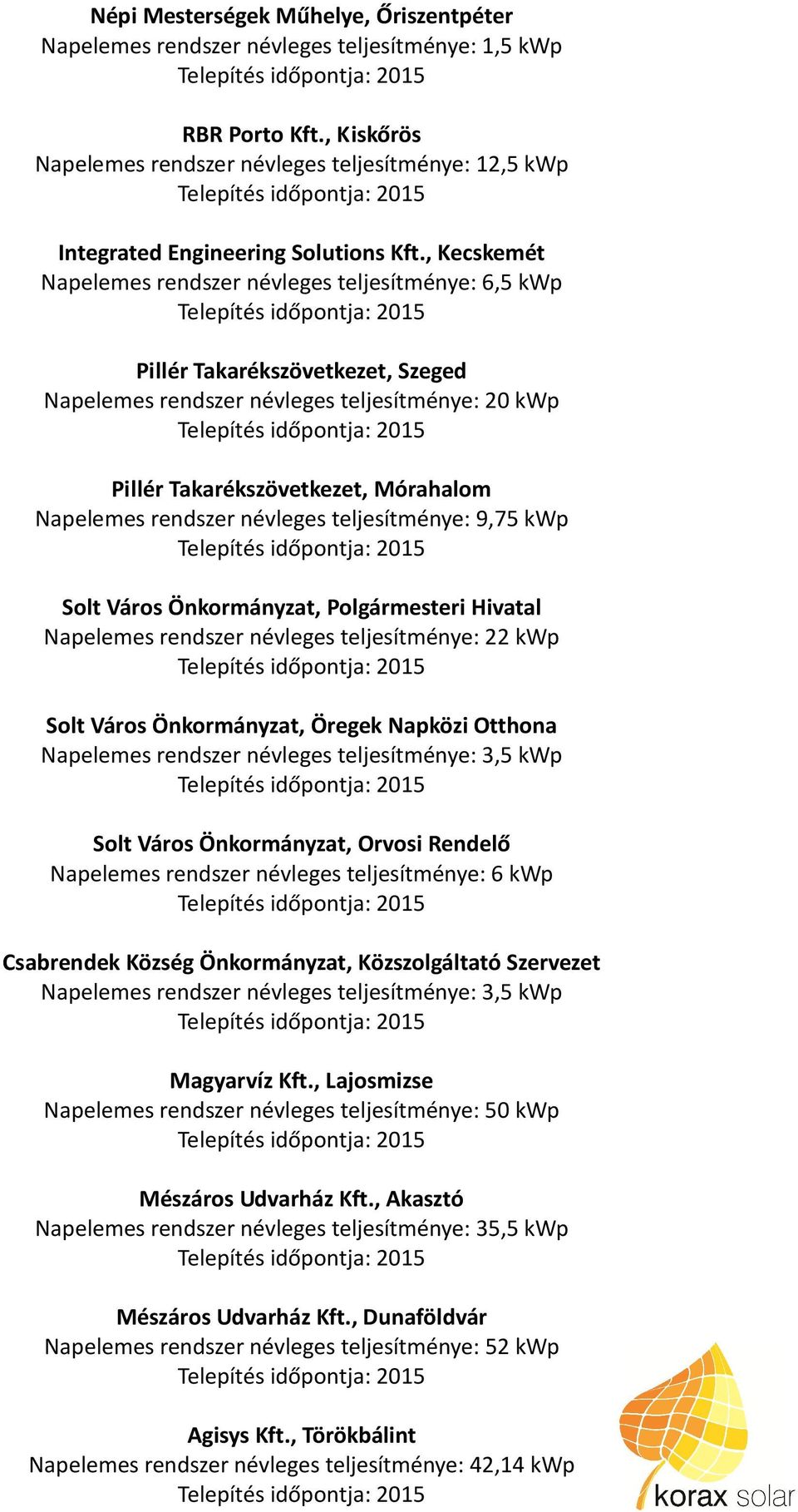 Népi Mesterségek Műhelye, Őriszentpéter
Napelemes rendszer névleges teljesítménye: 1,5 kWp
Telepítés időpontja: 2015

RBR Porto Kft., Kiskőrös
Napelemes rendszer névleges teljesítménye: 12,5 kWp
Telepítés időpontja: 2015

Integrated Engineering Solutions Kft., Kecskemét
Napelemes rendszer névleges teljesítménye: 6,5 kWp
Telepítés időpontja: 2015

Pillér Takarékszövetkezet, Szeged
Napelemes rendszer névleges teljesítménye: 20 kWp
Telepítés időpontja: 2015

Pillér Takarékszövetkezet, Mórahalom
Napelemes rendszer névleges teljesítménye: 9,75 kWp
Telepítés időpontja: 2015

Solt Város Önkormányzat, Polgármesteri Hivatal
Napelemes rendszer névleges teljesítménye: 22 kWp
Telepítés időpontja: 2015

Solt Város Önkormányzat, Öregek Napközi Otthona
Napelemes rendszer névleges teljesítménye: 3,5 kWp
Telepítés időpontja: 2015

Solt Város Önkormányzat, Orvosi Rendelő
Napelemes rendszer névleges teljesítménye: 6 kWp
Telepítés időpontja: 2015

Csabrendek Község Önkormányzat, Közszolgáltató Szervezet
Napelemes rendszer névleges teljesítménye: 3,5 kWp
Telepítés időpontja: 2015

Magyarvíz Kft., Lajosmizse
Napelemes rendszer névleges teljesítménye: 50 kWp
Telepítés időpontja: 2015

Mészáros Udvarház Kft., Akasztó
Napelemes rendszer névleges teljesítménye: 35,5 kWp
Telepítés időpontja: 2015

Mészáros Udvarház Kft., Dunaföldvár
Napelemes rendszer névleges teljesítménye: 52 kWp
Telepítés időpontja: 2015

Agisys Kft., Törökbálint
Napelemes rendszer névleges teljesítménye: 42,14 kWp
Telepítés időpontja: 2015

korax solar